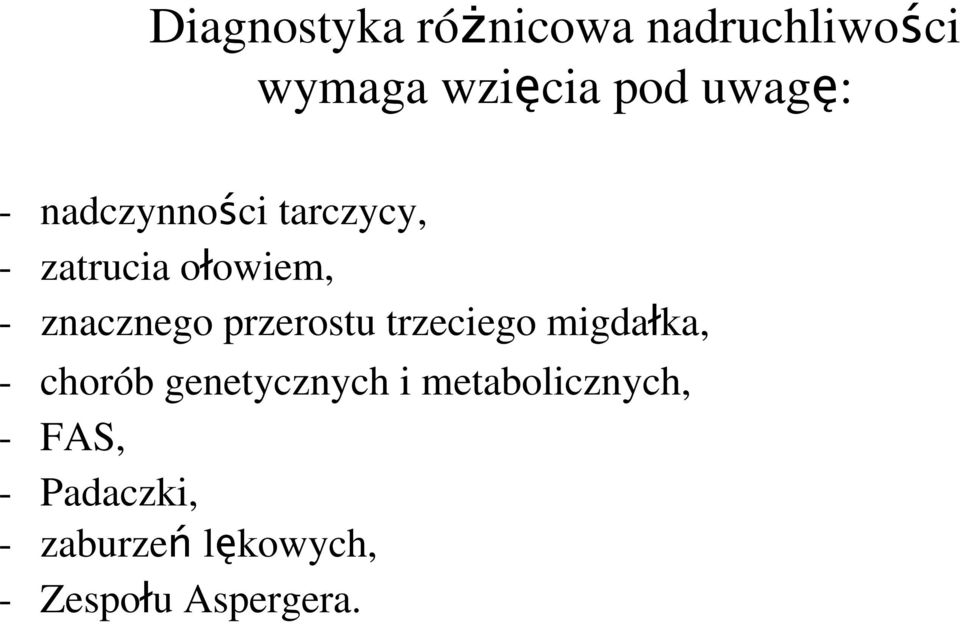 Diagnostyka różnicowa nadruchliwości wymaga wzięcia pod uwagę:

- nadczynności tarczycy,
- zatrucia ołowiem,
- znacznego przerostu trzeciego migdałka,
- chorób genetycznych i metabolicznych,
- FAS,
- Padaczki,
- zaburzeń lękowych,
- Zespołu Aspergera.